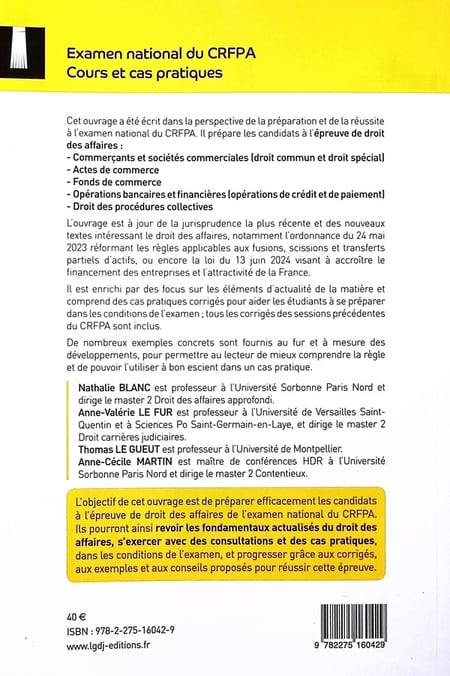 Examen national du CRFPA
Cours et cas pratiques

Cet ouvrage a été écrit dans la perspective de la préparation et de la réussite à l'examen national du CRFPA. Il prépare les candidats à l'épreuve de droit des affaires :
- Commerçants et sociétés commerciales (droit commun et droit spécial)
- Actes de commerce
- Fonds de commerce
- Opérations bancaires et financières (opérations de crédit et de paiement)
- Droit des procédures collectives

L'ouvrage est à jour de la jurisprudence la plus récente et des nouveaux textes intéressant le droit des affaires, notamment l'ordonnance du 24 mai 2023 réformant les règles applicables aux fusions, scissions et transferts partiels d'actifs, ou encore la loi du 13 juin 2024 visant à accroître le financement des entreprises et l'attractivité de la France.

Il est enrichi par des focus sur les éléments d'actualité de la matière et comprend des cas pratiques corrigés pour aider les étudiants à se préparer dans les conditions de l'examen ; tous les corrigés des sessions précédentes du CRFPA sont inclus.

De nombreux exemples concrets sont fournis au fur et à mesure des développements, pour permettre au lecteur de mieux comprendre la règle et de pouvoir l'utiliser à bon escient dans un cas pratique.

Nathalie BLANC est professeur à l'Université Sorbonne Paris Nord et dirige le master 2 Droit des affaires approfondi.
Anne-Valérie LE FUR est professeur à l'Université de Versailles Saint-Quentin et à Sciences Po Saint-Germain-en-Laye, et dirige le master 2 Droit carrières judiciaires.
Thomas LE GUEUT est professeur à l'Université de Montpellier.
Anne-Cécile MARTIN est maître de conférences HDR à l'Université Sorbonne Paris Nord et dirige le master 2 Contentieux.

L'objectif de cet ouvrage est de préparer efficacement les candidats à l'épreuve de droit des affaires de l'examen national du CRFPA. Ils pourront ainsi revoir les fondamentaux actualisés du droit des affaires, s'exercer avec des consultations et des cas pratiques, dans les conditions de l'examen, et progresser grâce aux corrigés, aux exemples et aux conseils proposés pour réussir cette épreuve.

40 €
ISBN : 978-2-275-16042-9
www.lgdj-editions.fr

9 782275 160429